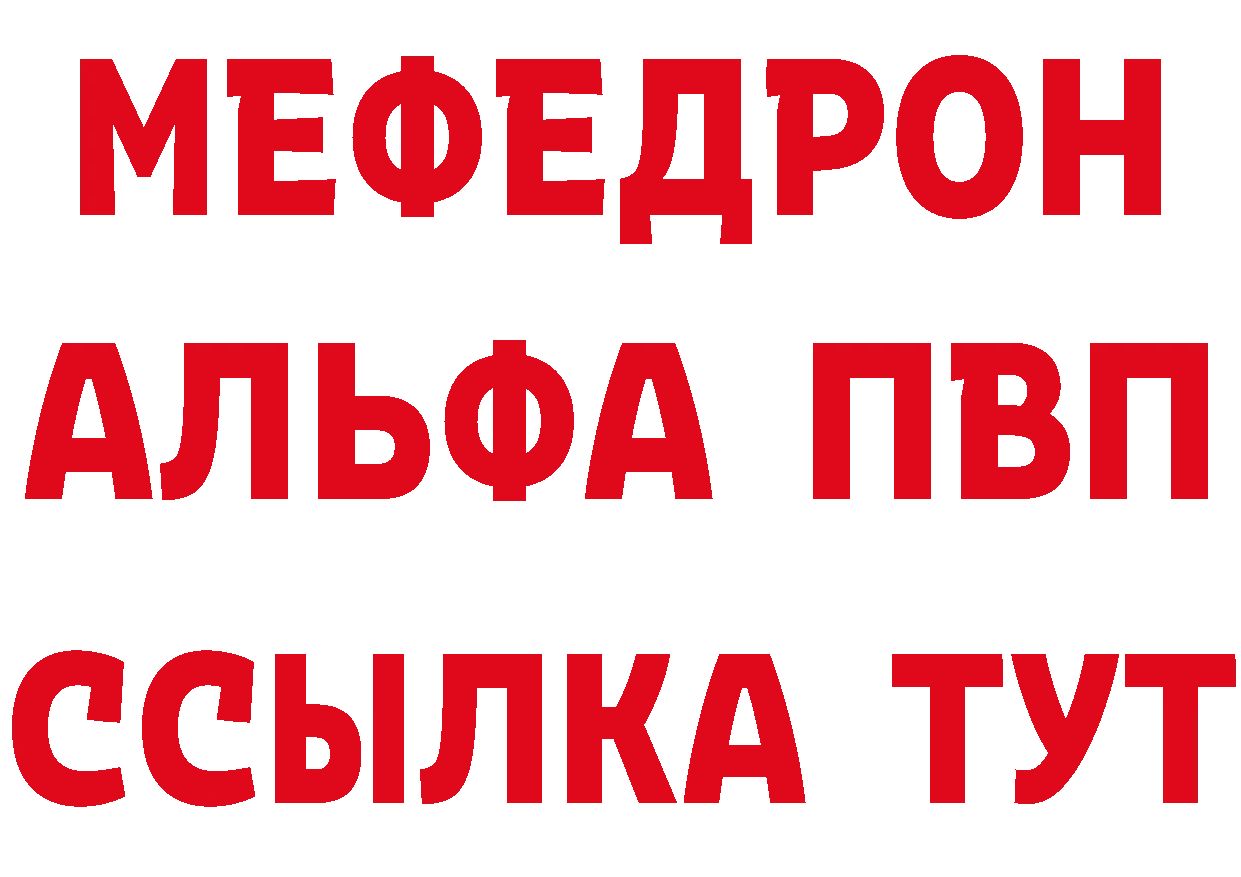 МЕФЕДРОН
АЛЬФА ПВП
ССЫЛКА ТУТ